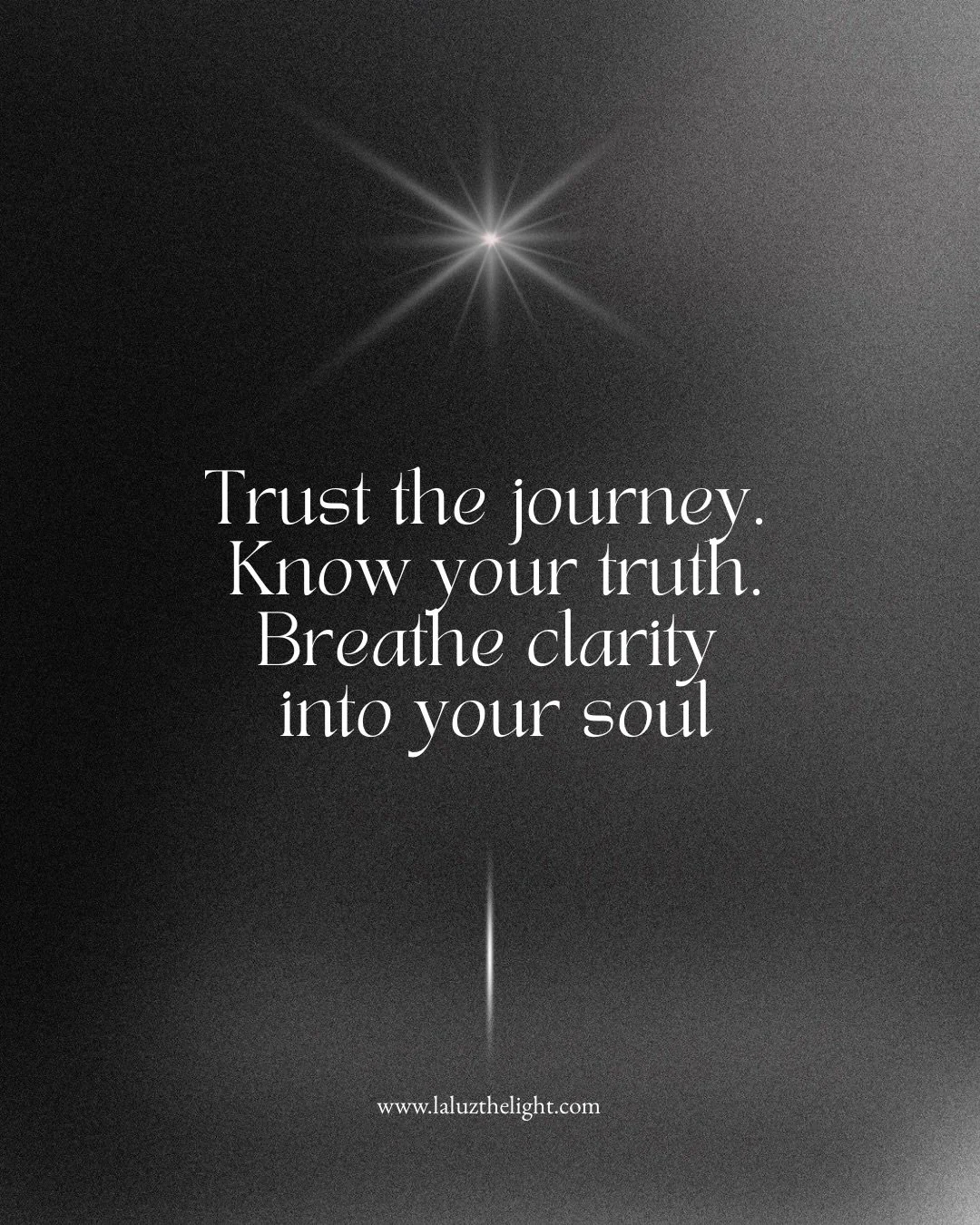 Trust the journey.
Know your truth.
Breathe clarity
into your soul

www.laluzthelight.com